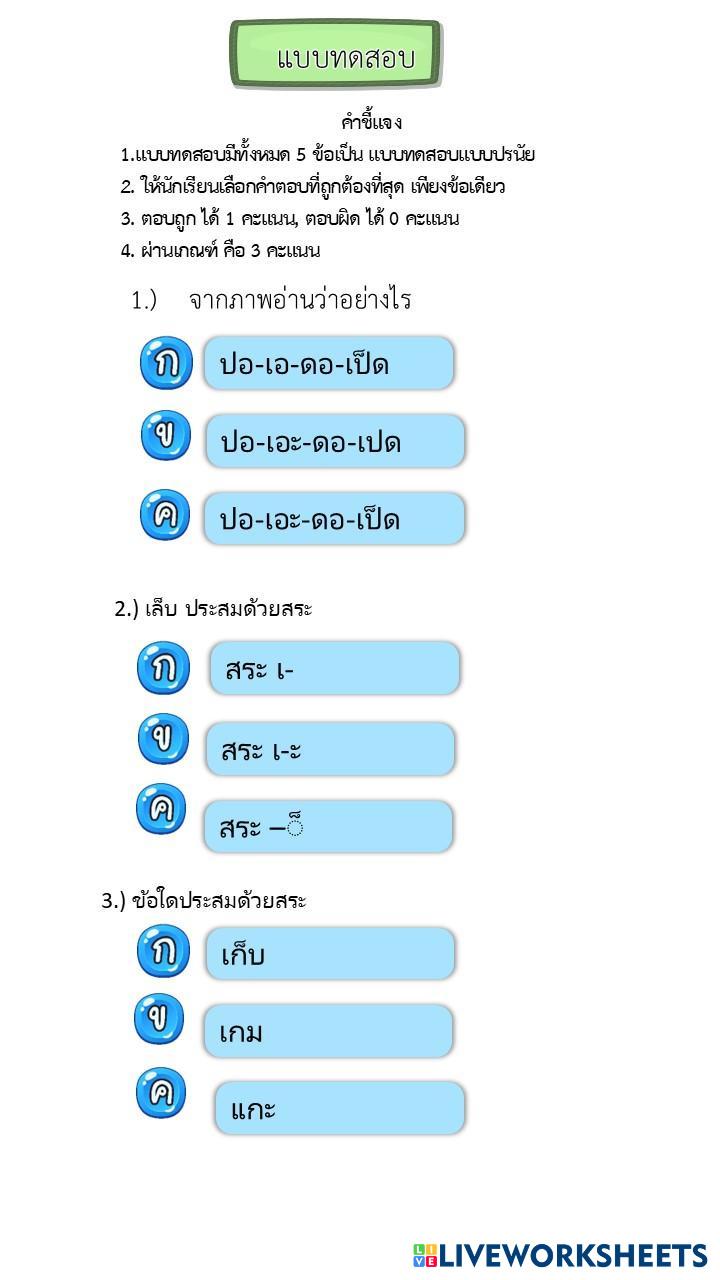 แบบทดสอบ

คำชี้แจง

1.แบบทดสอบมีทั้งหมด 5 ข้อเป็น แบบทดสอบแบบปรนัย
2. ให้นักเรียนเลือกคำตอบที่ถูกต้องที่สุด เพียงข้อเดียว
3. ตอบถูก ได้ 1 คะแนน, ตอบผิด ได้ 0 คะแนน
4. ผ่านเกณฑ์ คือ 3 คะแนน

1.) จากภาพอ่านว่าอย่างไร

ก ปอ-เอ-ดอ-เป็ด

ข ปอ-เอะ-ดอ-เปด

ค ปอ-เอะ-ดอ-เป็ด

2.) เล็บ ประสมด้วยสระ

ก สระ เ-

ข สระ เ-ะ

ค สระ –็

3.) ข้อใดประสมด้วยสระ

ก เก็บ

ข เกม

ค แกะ

LIVEWORKSHEETS